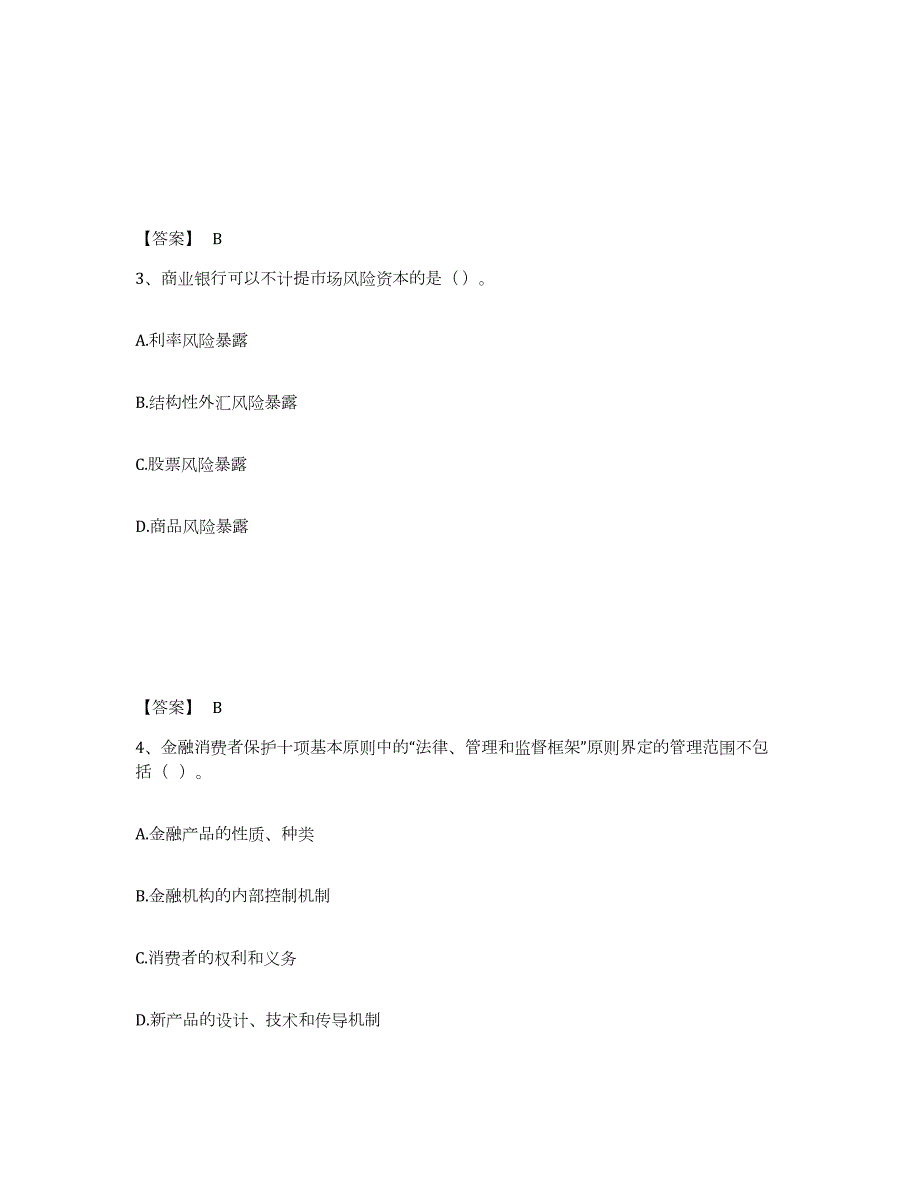 【答案】 B

3、商业银行可以不计提市场风险资本的是（）。

A.利率风险暴露

B.结构性外汇风险暴露

C.股票风险暴露

D.商品风险暴露

【答案】 B

4、金融消费者保护十项基本原则中的“法律、管理和监督框架”原则界定的管理范围不包括（ ）。

A.金融产品的性质、种类

B.金融机构的内部控制机制

C.消费者的权利和义务

D.新产品的设计、技术和传导机制